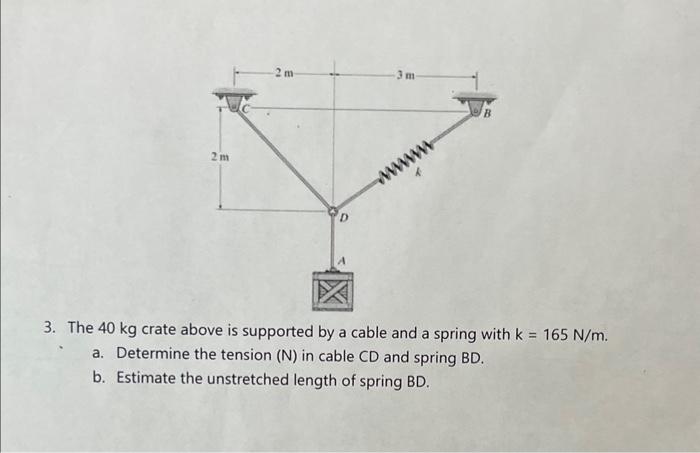 2 m
3 m
C
B
2 m
k
D
A

3. The 40 kg crate above is supported by a cable and a spring with k = 165 N/m.

a. Determine the tension (N) in cable CD and spring BD.

b. Estimate the unstretched length of spring BD.